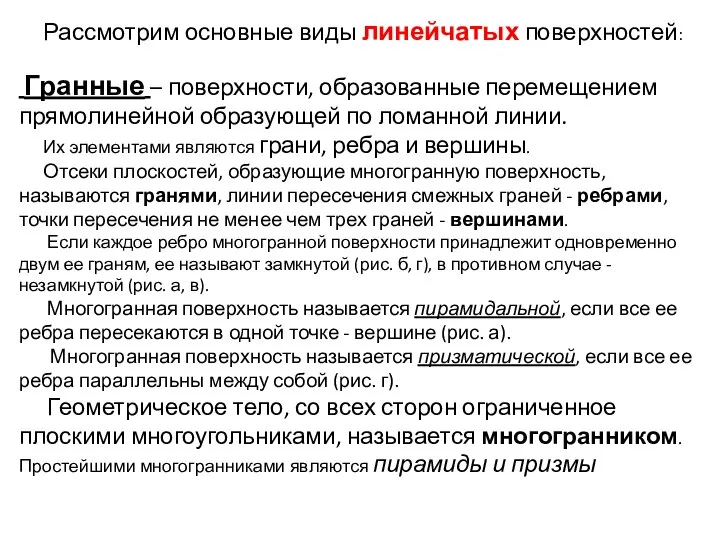 Рассмотрим основные виды линейчатых поверхностей:

Гранные – поверхности, образованные перемещением прямолинейной образующей по ломанной линии.

Их элементами являются грани, ребра и вершины.

Отсеки плоскостей, образующие многогранную поверхность, называются гранями, линии пересечения смежных граней - ребрами, точки пересечения не менее чем трех граней - вершинами.

Если каждое ребро многогранной поверхности принадлежит одновременно двум ее граням, ее называют замкнутой (рис. б, г), в противном случае - незамкнутой (рис. а, в).

Многогранная поверхность называется пирамидальной, если все ее ребра пересекаются в одной точке - вершине (рис. а).

Многогранная поверхность называется призматической, если все ее ребра параллельны между собой (рис. г).

Геометрическое тело, со всех сторон ограниченное плоскими многоугольниками, называется многогранником.

Простейшими многогранниками являются пирамиды и призмы